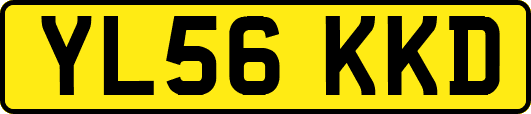 YL56 KKD